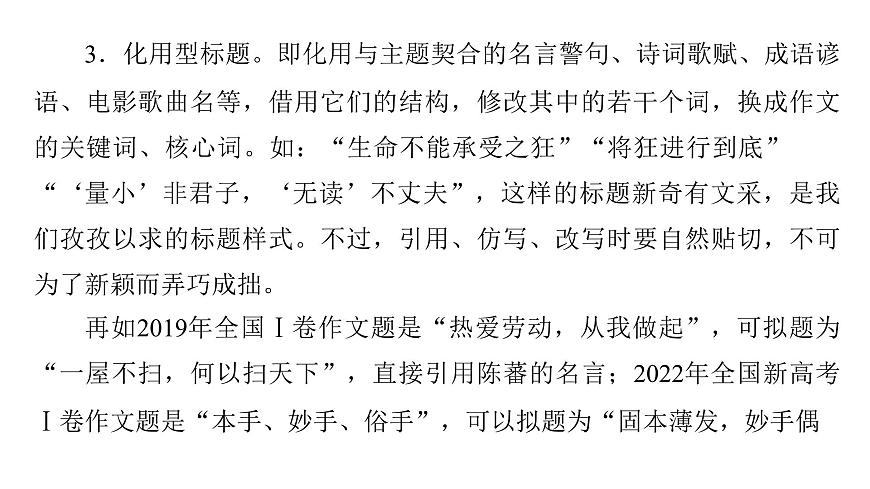 3．化用型标题。即化用与主题契合的名言警句、诗词歌赋、成语谚语、电影歌曲名等，借用它们的结构，修改其中的若干个词，换成作文的关键词、核心词。如：“生命不能承受之狂”“将狂进行到底”“‘量小’非君子，‘无读’不丈夫”，这样的标题新奇有文采，是我们孜孜以求的标题样式。不过，引用、仿写、改写时要自然贴切，不可为了新颖而弄巧成拙。

再如2019年全国Ⅰ卷作文题是“热爱劳动，从我做起”，可拟题为“一屋不扫，何以扫天下”，直接引用陈蕃的名言；2022年全国新高考Ⅰ卷作文题是“本手、妙手、俗手”，可以拟题为“固本薄发，妙手偶